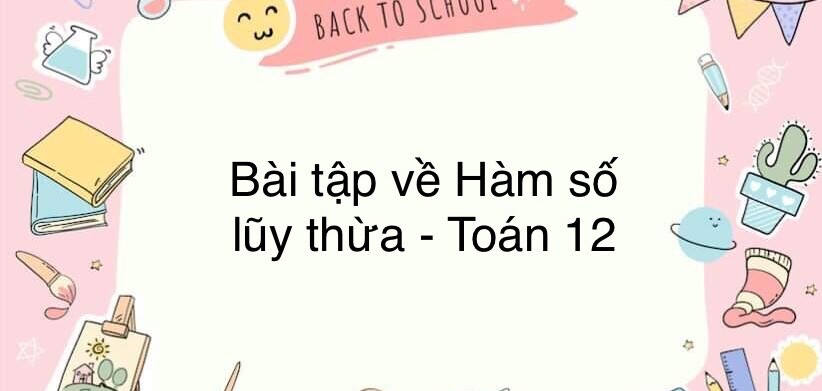 BACK TO SCHOOL

Bài tập về Hàm số lũy thừa - Toán 12